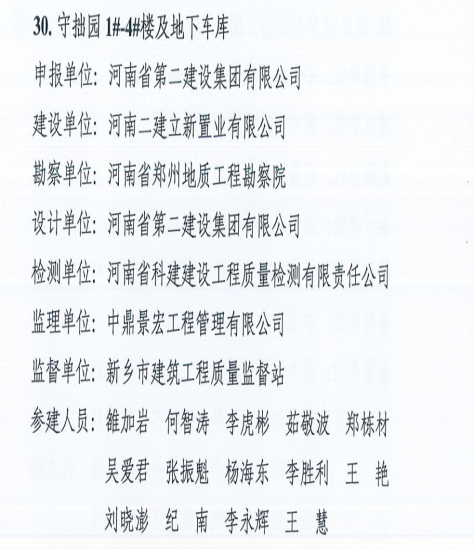 30. 守拙园 1#-4#楼及地下车库

申报单位：河南省第二建设集团有限公司

建设单位：河南二建立新置业有限公司

勘察单位：河南省郑州地质工程勘察院

设计单位：河南省第二建设集团有限公司

检测单位：河南省科建建设工程质量检测有限责任公司

监理单位：中鼎景宏工程管理有限公司

监督单位：新乡市建筑工程质量监督站

参建人员：雒加岩　何智涛　李虎彬　茹敬波　郑栋材　吴爱君　张振魁　杨海东　李胜利　王　艳　刘晓澎　纪　南　李永辉　王　慧